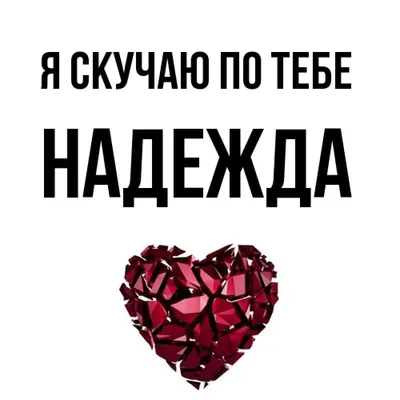 Я СКУЧАЮ ПО ТЕБЕ

НАДЕЖДА